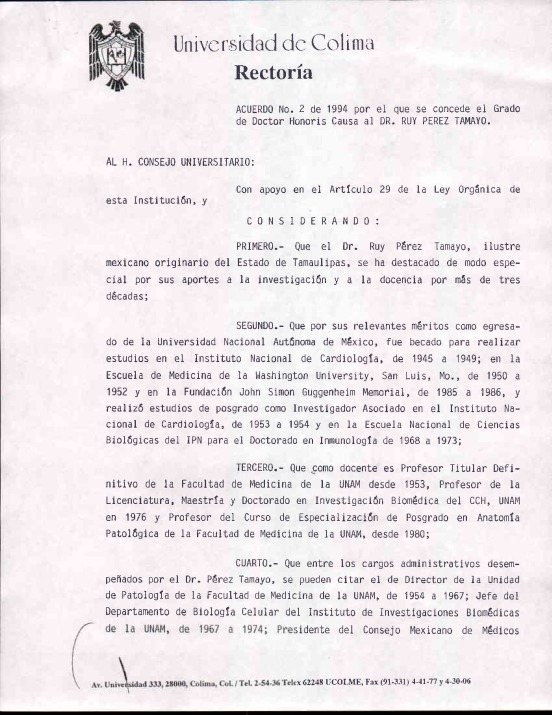 Universidad de Colima
Rectoría

ACUERDO No. 2 de 1994 por el que se concede el Grado de Doctor Honoris Causa al DR. RUY PEREZ TAMAYO.

AL H. CONSEJO UNIVERSITARIO:

Con apoyo en el Artículo 29 de la Ley Orgánica de esta Institución, y

C O N S I D E R A N D O :

PRIMERO.- Que el Dr. Ruy Pérez Tamayo, ilustre mexicano originario del Estado de Tamaulipas, se ha destacado de modo especial por sus aportes a la investigación y a la docencia por más de tres décadas;

SEGUNDO.- Que por sus relevantes méritos como egresado de la Universidad Nacional Autónoma de México, fue becado para realizar estudios en el Instituto Nacional de Cardiología, de 1945 a 1949; en la Escuela de Medicina de la Washington University, San Luis, Mo., de 1950 a 1952 y en la Fundación John Simon Guggenheim Memorial, de 1985 a 1986, y realizó estudios de posgrado como Investigador Asociado en el Instituto Nacional de Cardiología, de 1953 a 1954 y en la Escuela Nacional de Ciencias Biológicas del IPN para el Doctorado en Inmunología de 1968 a 1973;

TERCERO.- Que como docente es Profesor Titular Definitivo de la Facultad de Medicina de la UNAM desde 1953, Profesor de la Licenciatura, Maestría y Doctorado en Investigación Biomédica del CCH, UNAM en 1976 y Profesor del Curso de Especialización de Posgrado en Anatomía Patológica de la Facultad de Medicina de la UNAM, desde 1980;

CUARTO.- Que entre los cargos administrativos desempeñados por el Dr. Pérez Tamayo, se pueden citar el de Director de la Unidad de Patología de la Facultad de Medicina de la UNAM, de 1954 a 1967; Jefe del Departamento de Biología Celular del Instituto de Investigaciones Biomédicas de la UNAM, de 1967 a 1974; Presidente del Consejo Mexicano de Médicos

Av. Universidad 333, 28000, Colima, Col. / Tel. 2-54-36 Telex 62248 UCOLME, Fax (91-331) 4-41-77 y 4-30-06